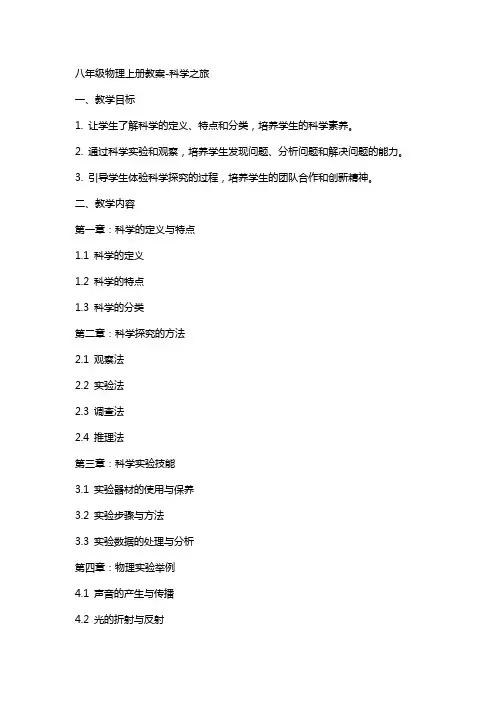 八年级物理上册教案-科学之旅

一、教学目标

1. 让学生了解科学的定义、特点和分类，培养学生的科学素养。

2. 通过科学实验和观察，培养学生发现问题、分析问题和解决问题的能力。

3. 引导学生体验科学探究的过程，培养学生的团队合作和创新精神。

二、教学内容

第一章：科学的定义与特点

1.1 科学的定义

1.2 科学的特点

1.3 科学的分类

第二章：科学探究的方法

2.1 观察法

2.2 实验法

2.3 调查法

2.4 推理法

第三章：科学实验技能

3.1 实验器材的使用与保养

3.2 实验步骤与方法

3.3 实验数据的处理与分析

第四章：物理实验举例

4.1 声音的产生与传播

4.2 光的折射与反射